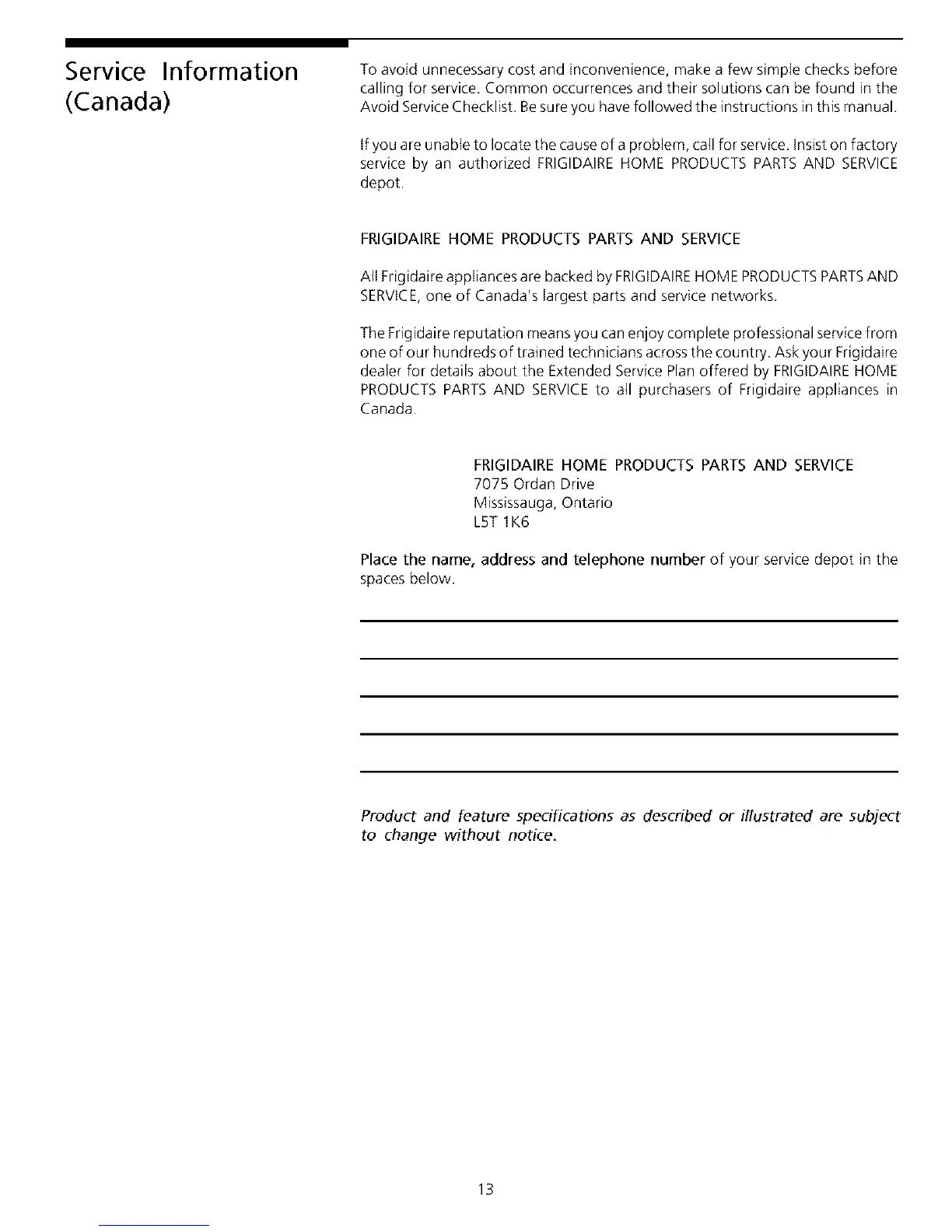 Service Information (Canada)

To avoid unnecessary cost and inconvenience, make a few simple checks before calling for service. Common occurrences and their solutions can be found in the Avoid Service Checklist. Be sure you have followed the instructions in this manual.

If you are unable to locate the cause of a problem, call for service. Insist on factory service by an authorized FRIGIDAIRE HOME PRODUCTS PARTS AND SERVICE depot.

FRIGIDAIRE HOME PRODUCTS PARTS AND SERVICE

All Frigidaire appliances are backed by FRIGIDAIRE HOME PRODUCTS PARTS AND SERVICE, one of Canada's largest parts and service networks.

The Frigidaire reputation means you can enjoy complete professional service from one of our hundreds of trained technicians across the country. Ask your Frigidaire dealer for details about the Extended Service Plan offered by FRIGIDAIRE HOME PRODUCTS PARTS AND SERVICE to all purchasers of Frigidaire appliances in Canada.

FRIGIDAIRE HOME PRODUCTS PARTS AND SERVICE
7075 Ordan Drive
Mississauga, Ontario
L5T 1K6

Place the name, address and telephone number of your service depot in the spaces below.

Product and feature specifications as described or illustrated are subject to change without notice.

13